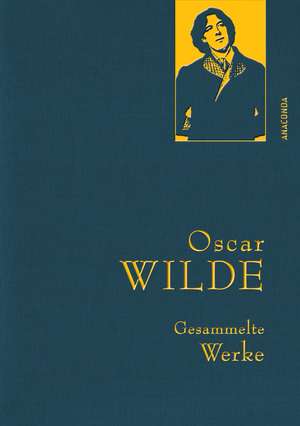 ANACONDA

Oscar
WILDE

Gesammelte
Werke